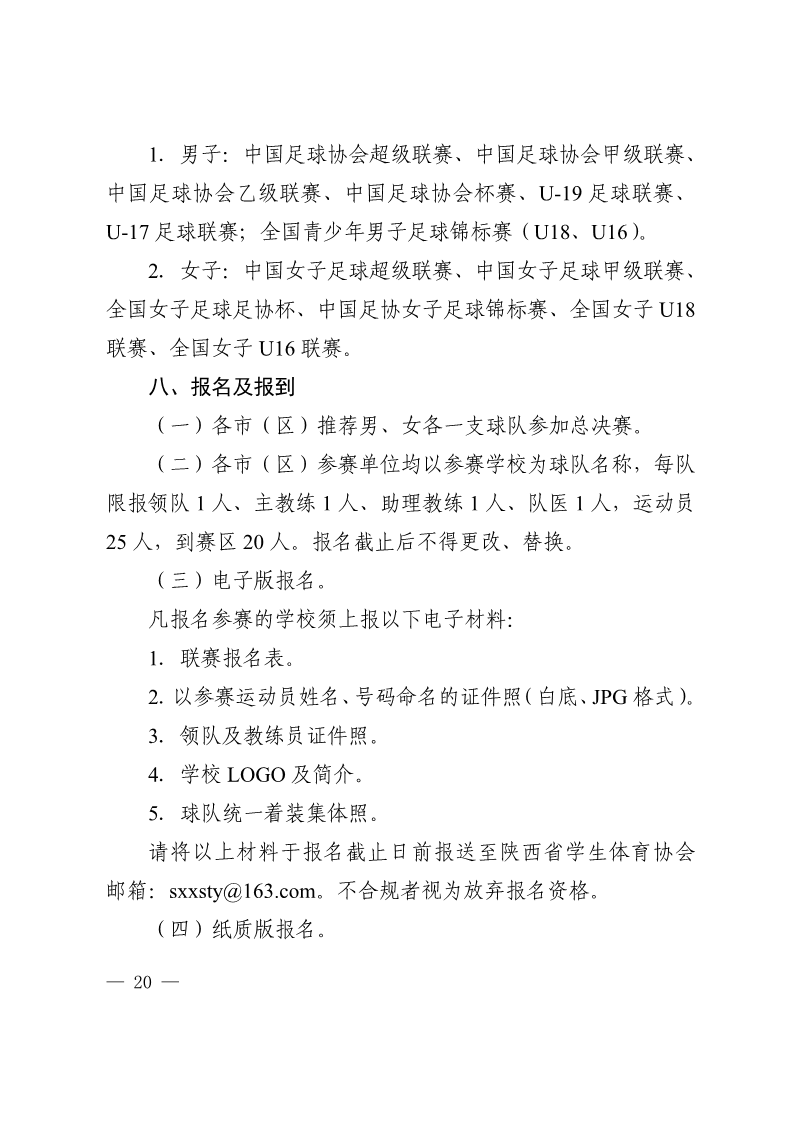 1. 男子：中国足球协会超级联赛、中国足球协会甲级联赛、中国足球协会乙级联赛、中国足球协会杯赛、U-19 足球联赛、U-17 足球联赛；全国青少年男子足球锦标赛（U18、U16）。

2. 女子：中国女子足球超级联赛、中国女子足球甲级联赛、全国女子足球足协杯、中国足协女子足球锦标赛、全国女子 U18 联赛、全国女子 U16 联赛。

八、报名及报到

（一）各市（区）推荐男、女各一支球队参加总决赛。

（二）各市（区）参赛单位均以参赛学校为球队名称，每队限报领队 1 人、主教练 1 人、助理教练 1 人、队医 1 人，运动员 25 人，到赛区 20 人。报名截止后不得更改、替换。

（三）电子版报名。

凡报名参赛的学校须上报以下电子材料:

1. 联赛报名表。

2. 以参赛运动员姓名、号码命名的证件照（白底、JPG 格式）。

3. 领队及教练员证件照。

4. 学校 LOGO 及简介。

5. 球队统一着装集体照。

请将以上材料于报名截止日前报送至陕西省学生体育协会邮箱：sxxsty@163.com。不合规者视为放弃报名资格。

（四）纸质版报名。

— 20 —